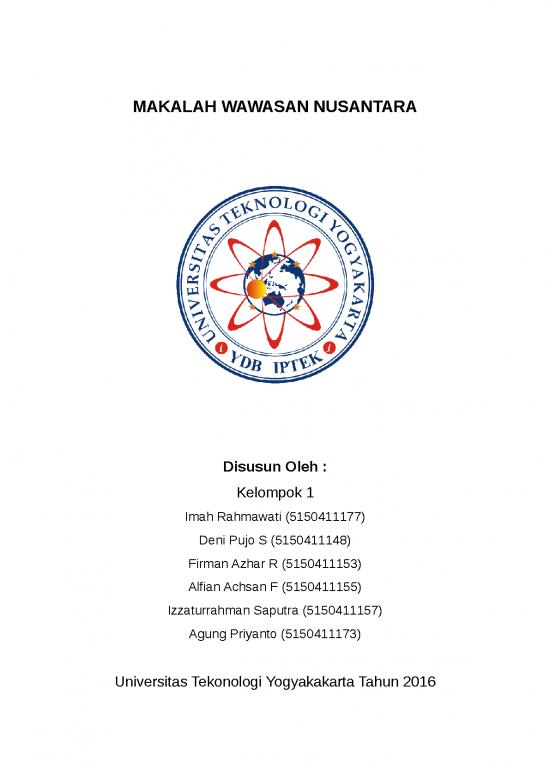 MAKALAH WAWASAN NUSANTARA

UNIVERSITAS TEKNOLOGI YOGYAKARTA
YDB IPTEK

Disusun Oleh :

Kelompok 1

Imah Rahmawati (5150411177)

Deni Pujo S (5150411148)

Firman Azhar R (5150411153)

Alfian Achsan F (5150411155)

Izzaturrahman Saputra (5150411157)

Agung Priyanto (5150411173)

Universitas Tekonologi Yogyakakarta Tahun 2016